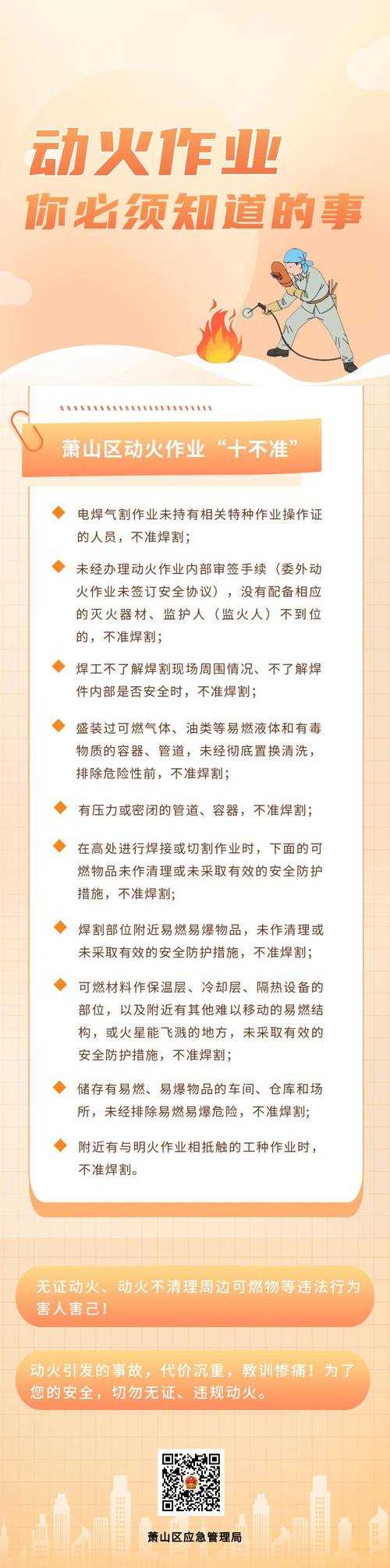 动火作业
你必须知道的事

萧山区动火作业“十不准”

电焊气割作业未持有相关特种作业操作证的人员，不准焊割；

未经办理动火作业内部审签手续（委外动火作业未签订安全协议），没有配备相应的灭火器材、监护人（监火人）不到位的，不准焊割；

焊工不了解焊割现场周围情况、不了解焊件内部是否安全时，不准焊割；

盛装过可燃气体、油类等易燃液体和有毒物质的容器、管道，未经彻底置换清洗，排除危险性前，不准焊割；

有压力或密闭的管道、容器，不准焊割；

在高处进行焊接或切割作业时，下面的可燃物品未作清理或未采取有效的安全防护措施，不准焊割；

焊割部位附近易燃易爆物品，未作清理或未采取有效的安全防护措施，不准焊割；

可燃材料作保温层、冷却层、隔热设备的部位，以及附近有其他难以移动的易燃结构，或火星能飞溅的地方，未采取有效的安全防护措施，不准焊割；

储存有易燃、易爆物品的车间、仓库和场所，未经排除易燃易爆危险，不准焊割；

附近有与明火作业相抵触的工种作业时，不准焊割。

无证动火、动火不清理周边可燃物等违法行为害人害己！

动火引发的事故，代价沉重，教训惨痛！为了您的安全，切勿无证、违规动火。

萧山区应急管理局